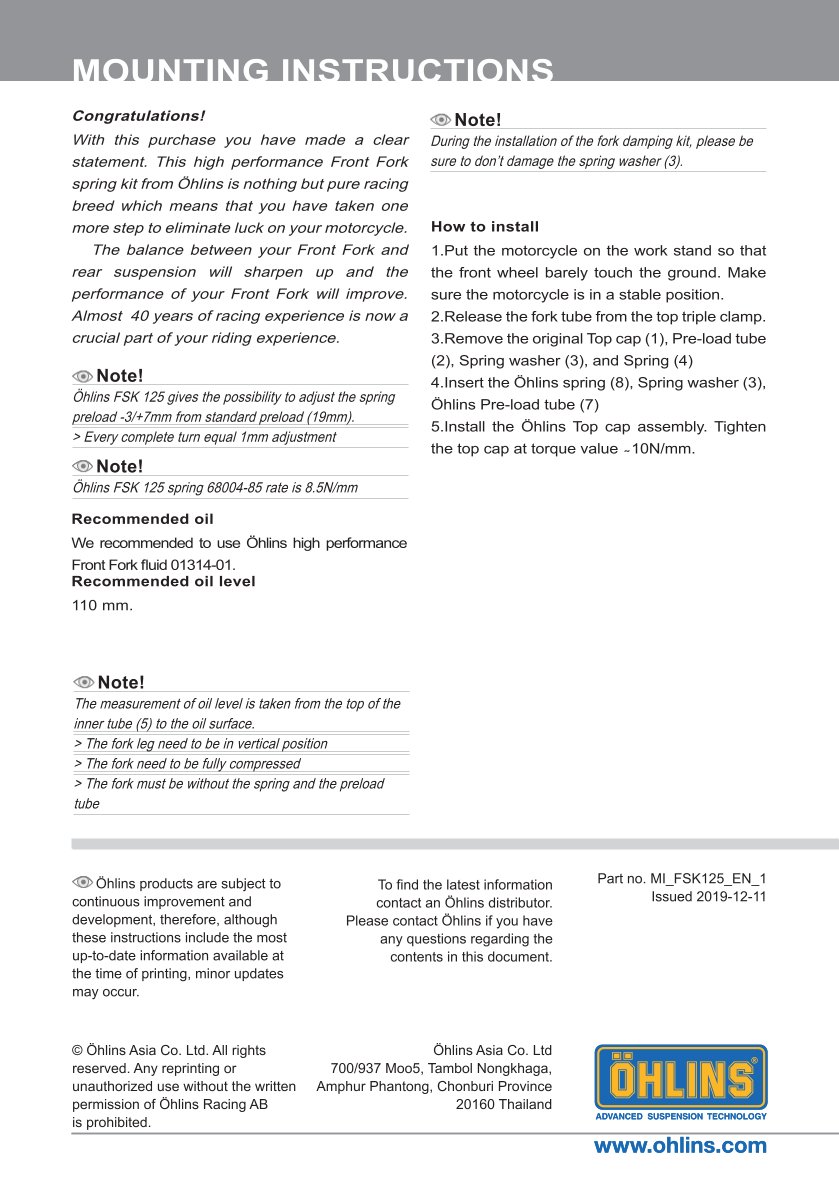 MOUNTING INSTRUCTIONS

Congratulations!

With this purchase you have made a clear statement. This high performance Front Fork spring kit from Öhlins is nothing but pure racing breed which means that you have taken one more step to eliminate luck on your motorcycle.

The balance between your Front Fork and rear suspension will sharpen up and the performance of your Front Fork will improve. Almost 40 years of racing experience is now a crucial part of your riding experience.

Note!

Öhlins FSK 125 gives the possibility to adjust the spring preload -3/+7mm from standard preload (19mm).

> Every complete turn equal 1mm adjustment

Note!

Öhlins FSK 125 spring 68004-85 rate is 8.5N/mm

Recommended oil

We recommended to use Öhlins high performance Front Fork fluid 01314-01.

Recommended oil level

110 mm.

Note!

The measurement of oil level is taken from the top of the inner tube (5) to the oil surface.

> The fork leg need to be in vertical position

> The fork need to be fully compressed

> The fork must be without the spring and the preload tube

Note!

During the installation of the fork damping kit, please be sure to don't damage the spring washer (3).

How to install

1.Put the motorcycle on the work stand so that the front wheel barely touch the ground. Make sure the motorcycle is in a stable position.

2.Release the fork tube from the top triple clamp.

3.Remove the original Top cap (1), Pre-load tube (2), Spring washer (3), and Spring (4)

4.Insert the Öhlins spring (8), Spring washer (3), Öhlins Pre-load tube (7)

5.Install the Öhlins Top cap assembly. Tighten the top cap at torque value ~10N/mm.

Öhlins products are subject to continuous improvement and development, therefore, although these instructions include the most up-to-date information available at the time of printing, minor updates may occur.

To find the latest information contact an Öhlins distributor. Please contact Öhlins if you have any questions regarding the contents in this document.

Part no. MI_FSK125_EN_1
Issued 2019-12-11

© Öhlins Asia Co. Ltd. All rights reserved. Any reprinting or unauthorized use without the written permission of Öhlins Racing AB is prohibited.

Öhlins Asia Co. Ltd
700/937 Moo5, Tambol Nongkhaga, Amphur Phantong, Chonburi Province
20160 Thailand

ÖHLINS
ADVANCED SUSPENSION TECHNOLOGY

www.ohlins.com